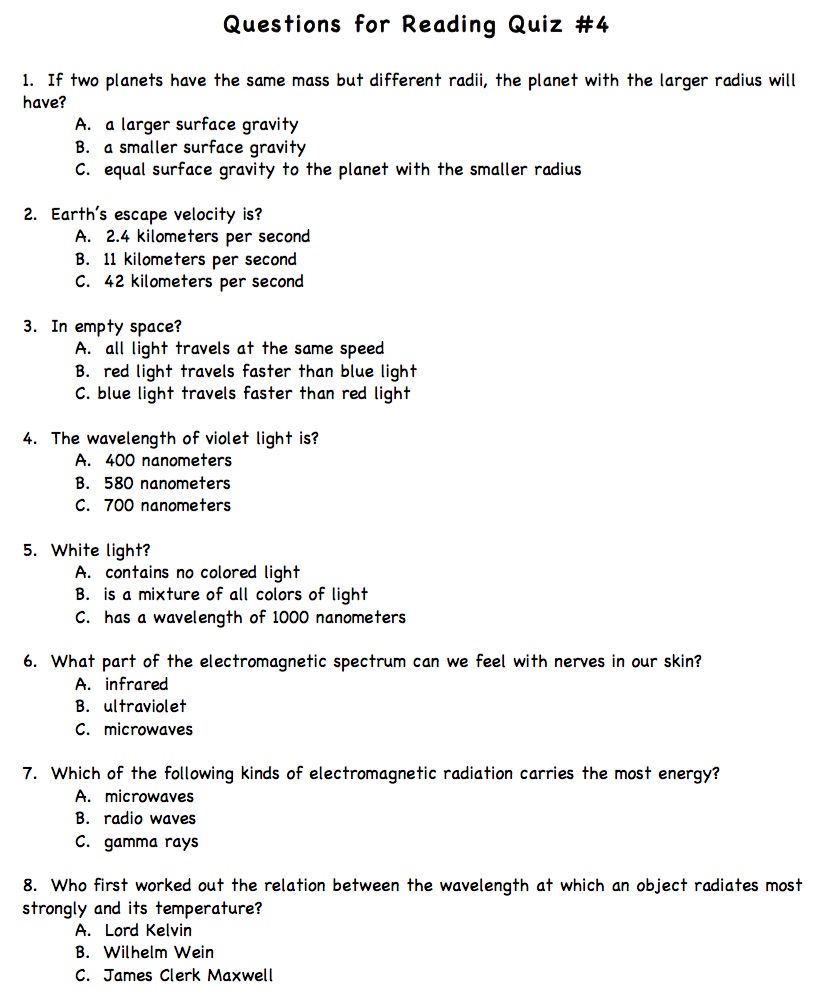 Questions for Reading Quiz #4

1. If two planets have the same mass but different radii, the planet with the larger radius will have?
A. a larger surface gravity
B. a smaller surface gravity
C. equal surface gravity to the planet with the smaller radius

2. Earth's escape velocity is?
A. 2.4 kilometers per second
B. 11 kilometers per second
C. 42 kilometers per second

3. In empty space?
A. all light travels at the same speed
B. red light travels faster than blue light
C. blue light travels faster than red light

4. The wavelength of violet light is?
A. 400 nanometers
B. 580 nanometers
C. 700 nanometers

5. White light?
A. contains no colored light
B. is a mixture of all colors of light
C. has a wavelength of 1000 nanometers

6. What part of the electromagnetic spectrum can we feel with nerves in our skin?
A. infrared
B. ultraviolet
C. microwaves

7. Which of the following kinds of electromagnetic radiation carries the most energy?
A. microwaves
B. radio waves
C. gamma rays

8. Who first worked out the relation between the wavelength at which an object radiates most strongly and its temperature?
A. Lord Kelvin
B. Wilhelm Wein
C. James Clerk Maxwell